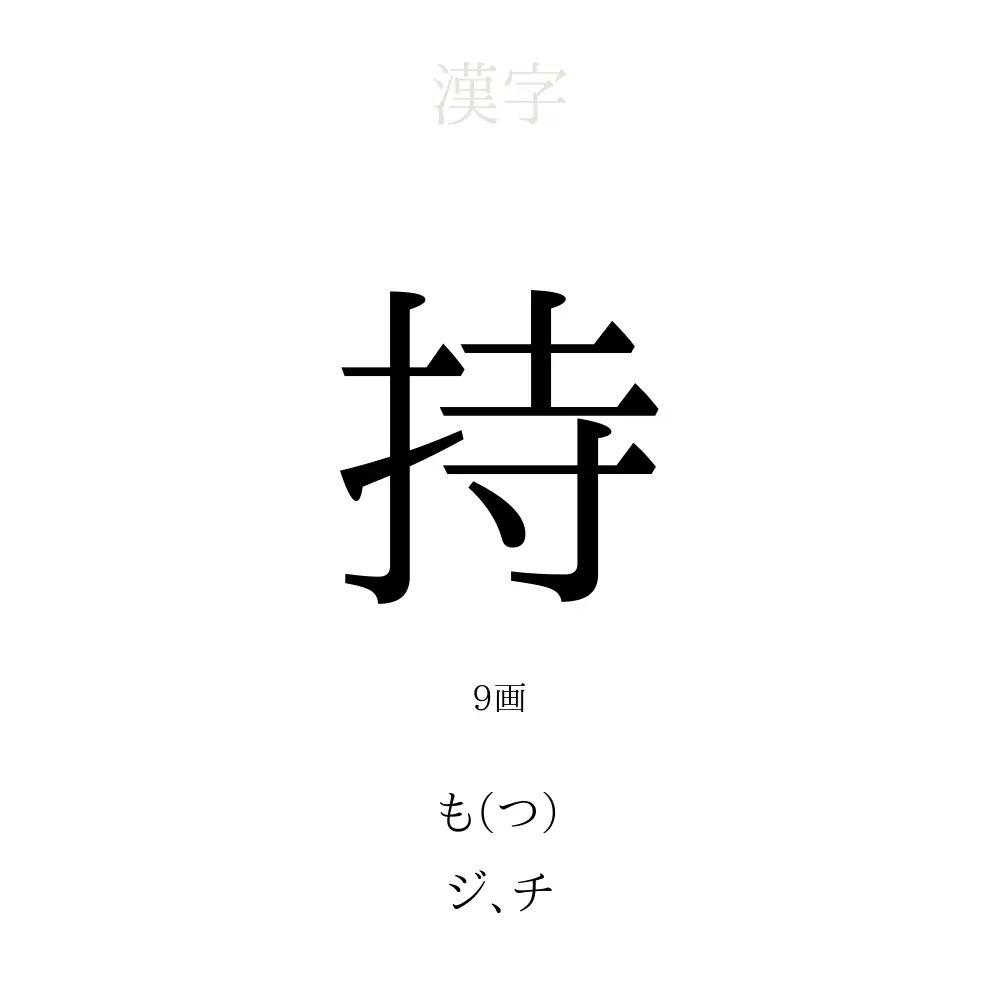 漢字

持

9画

も(つ)

ジ、チ